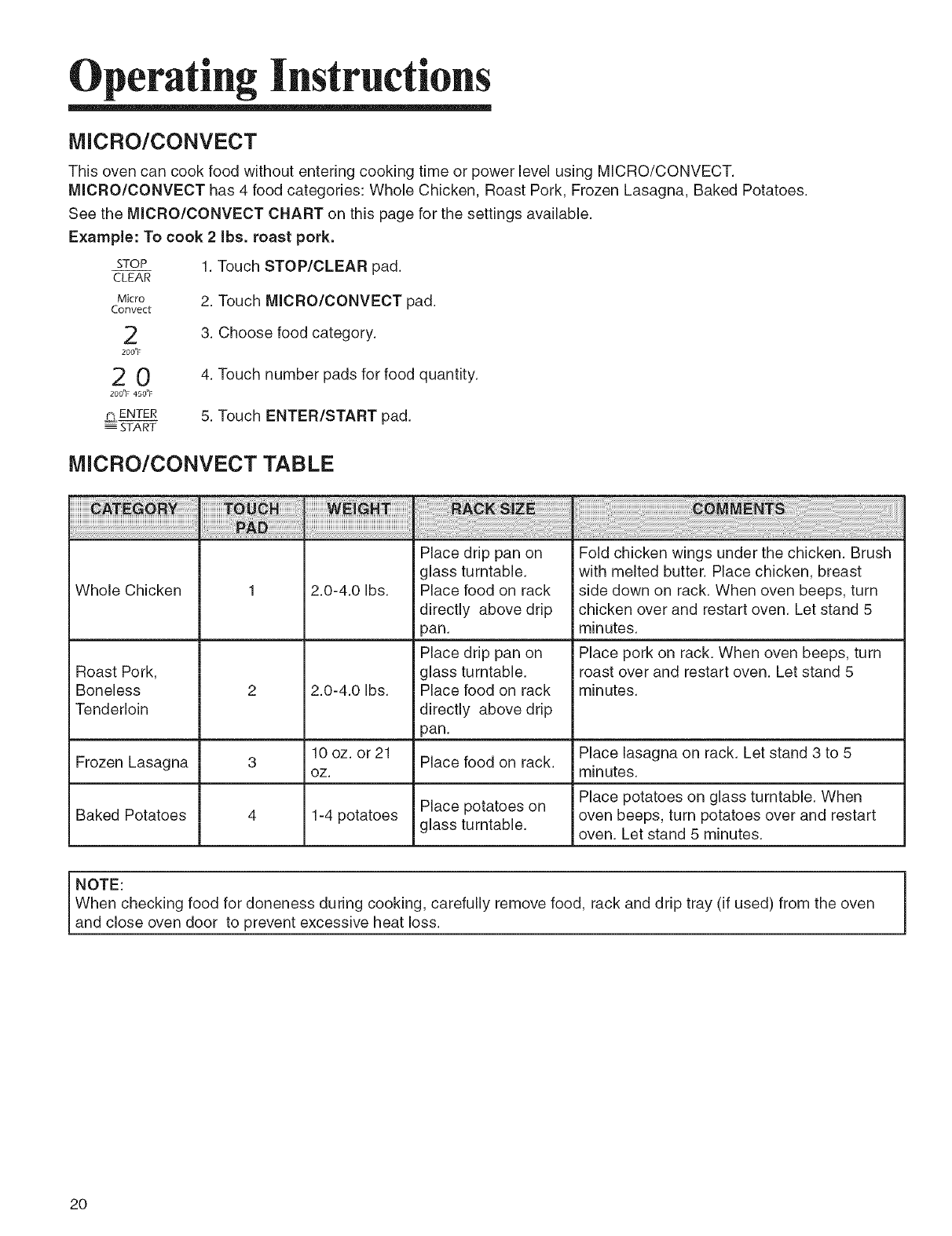 Operating Instructions

MICRO/CONVECT

This oven can cook food without entering cooking time or power level using MICRO/CONVECT.
MICRO/CONVECT has 4 food categories: Whole Chicken, Roast Pork, Frozen Lasagna, Baked Potatoes.
See the MICRO/CONVECT CHART on this page for the settings available.
Example: To cook 2 lbs. roast pork.

STOP CLEAR 1. Touch STOP/CLEAR pad.

Micro Convect 2. Touch MICRO/CONVECT pad.

2 200°F 3. Choose food category.

2 0 200°F 450°F 4. Touch number pads for food quantity.

ENTER START 5. Touch ENTER/START pad.

MICRO/CONVECT TABLE

| CATEGORY | TOUCH PAD | WEIGHT | RACK SIZE | COMMENTS |
|---|---|---|---|---|
| Whole Chicken | 1 | 2.0-4.0 lbs. | Place drip pan on glass turntable. Place food on rack directly above drip pan. | Fold chicken wings under the chicken. Brush with melted butter. Place chicken, breast side down on rack. When oven beeps, turn chicken over and restart oven. Let stand 5 minutes. |
| Roast Pork, Boneless Tenderloin | 2 | 2.0-4.0 lbs. | Place drip pan on glass turntable. Place food on rack directly above drip pan. | Place pork on rack. When oven beeps, turn roast over and restart oven. Let stand 5 minutes. |
| Frozen Lasagna | 3 | 10 oz. or 21 oz. | Place food on rack. | Place lasagna on rack. Let stand 3 to 5 minutes. |
| Baked Potatoes | 4 | 1-4 potatoes | Place potatoes on glass turntable. | Place potatoes on glass turntable. When oven beeps, turn potatoes over and restart oven. Let stand 5 minutes. |

NOTE:
When checking food for doneness during cooking, carefully remove food, rack and drip tray (if used) from the oven and close oven door to prevent excessive heat loss.

20